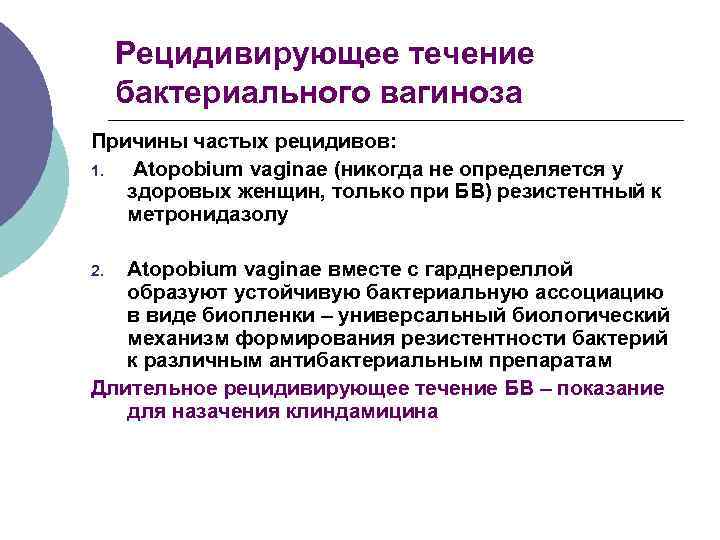 Рецидивирующее течение бактериального вагиноза

Причины частых рецидивов:

1. Atopobium vaginae (никогда не определяется у здоровых женщин, только при БВ) резистентный к метронидазолу

2. Atopobium vaginae вместе с гарднереллой образуют устойчивую бактериальную ассоциацию в виде биопленки – универсальный биологический механизм формирования резистентности бактерий к различным антибактериальным препаратам

Длительное рецидивирующее течение БВ – показание для назачения клиндамицина